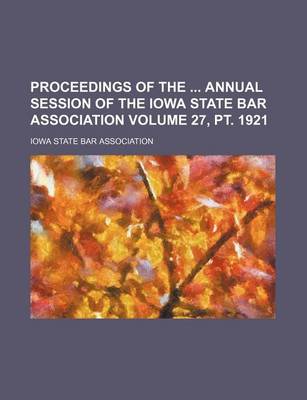 PROCEEDINGS OF THE ... ANNUAL SESSION OF THE IOWA STATE BAR ASSOCIATION VOLUME 27, PT. 1921

IOWA STATE BAR ASSOCIATION